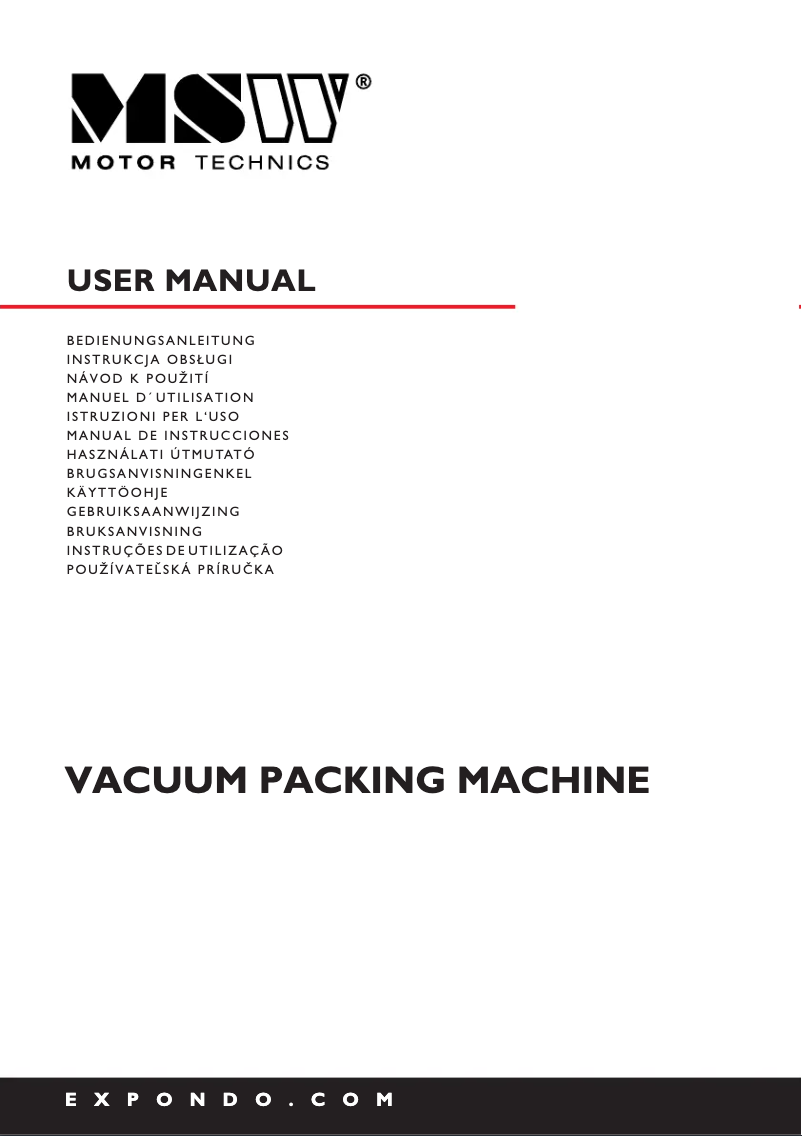 MSW®
MOTOR TECHNICS

USER MANUAL

BEDIENUNGSANLEITUNG
INSTRUKCJA OBSŁUGI
NÁVOD K POUŽITÍ
MANUEL D´UTILISATION
ISTRUZIONI PER L'USO
MANUAL DE INSTRUCCIONES
HASZNÁLATI ÚTMUTATÓ
BRUGSANVISNINGENKEL
KÄYTTÖOHJE
GEBRUIKSAANWIJZING
BRUKSANVISNING
INSTRUÇÕES DE UTILIZAÇÃO
POUŽÍVATEĽSKÁ PRÍRUČKA

VACUUM PACKING MACHINE

EXPONDO.COM